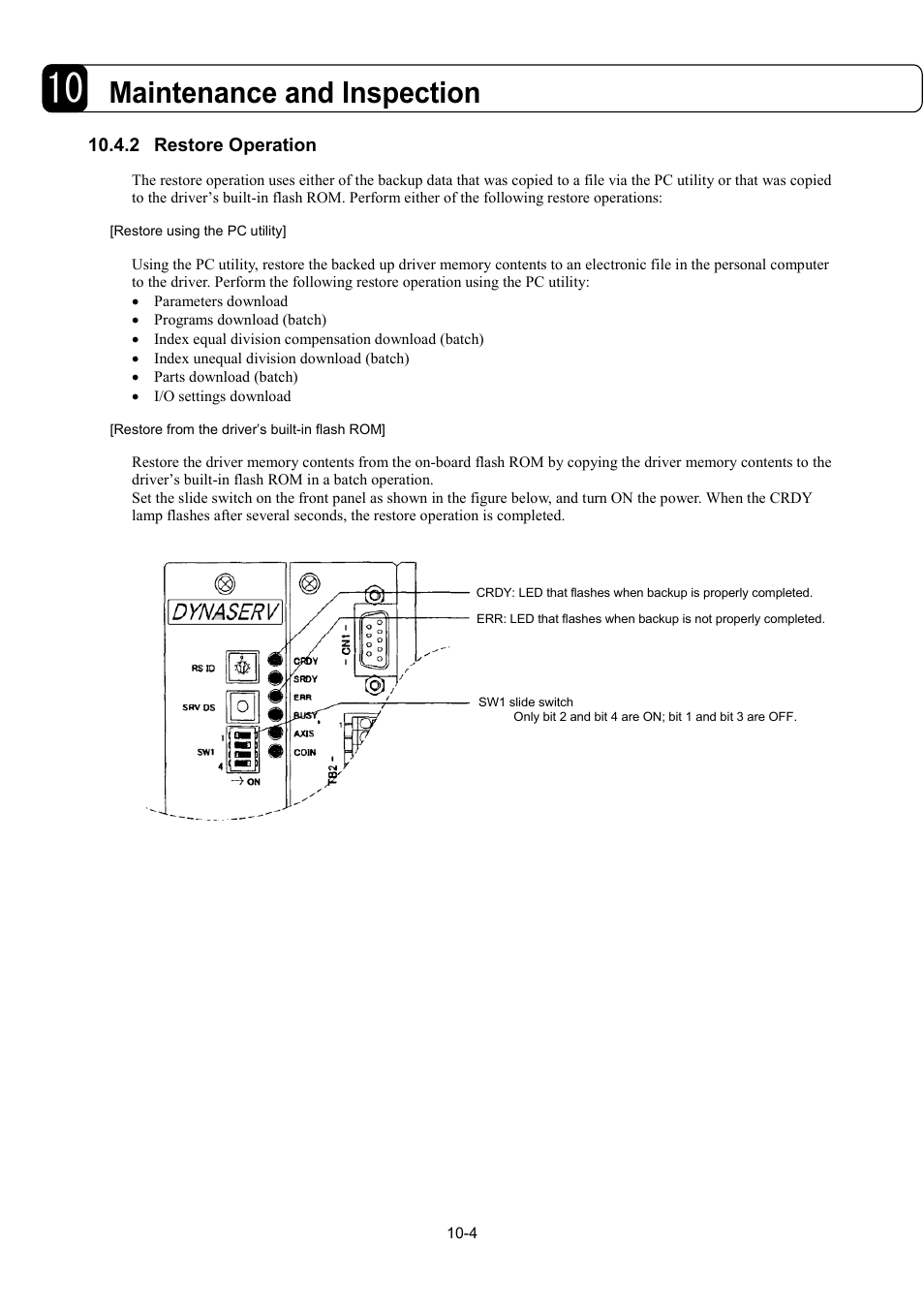 10 Maintenance and Inspection

10.4.2 Restore Operation

The restore operation uses either of the backup data that was copied to a file via the PC utility or that was copied to the driver's built-in flash ROM. Perform either of the following restore operations:

[Restore using the PC utility]

Using the PC utility, restore the backed up driver memory contents to an electronic file in the personal computer to the driver. Perform the following restore operation using the PC utility:
• Parameters download
• Programs download (batch)
• Index equal division compensation download (batch)
• Index unequal division download (batch)
• Parts download (batch)
• I/O settings download

[Restore from the driver's built-in flash ROM]

Restore the driver memory contents from the on-board flash ROM by copying the driver memory contents to the driver's built-in flash ROM in a batch operation.
Set the slide switch on the front panel as shown in the figure below, and turn ON the power. When the CRDY lamp flashes after several seconds, the restore operation is completed.

DYNASERV
RS ID
SRV DS
SW1
1
4
→ ON
CRDY
SRDY
ERR
BUSY
AXIS
COIN
– CN1 –
TB2 –
1

CRDY: LED that flashes when backup is properly completed.
ERR: LED that flashes when backup is not properly completed.
SW1 slide switch
Only bit 2 and bit 4 are ON; bit 1 and bit 3 are OFF.

10-4